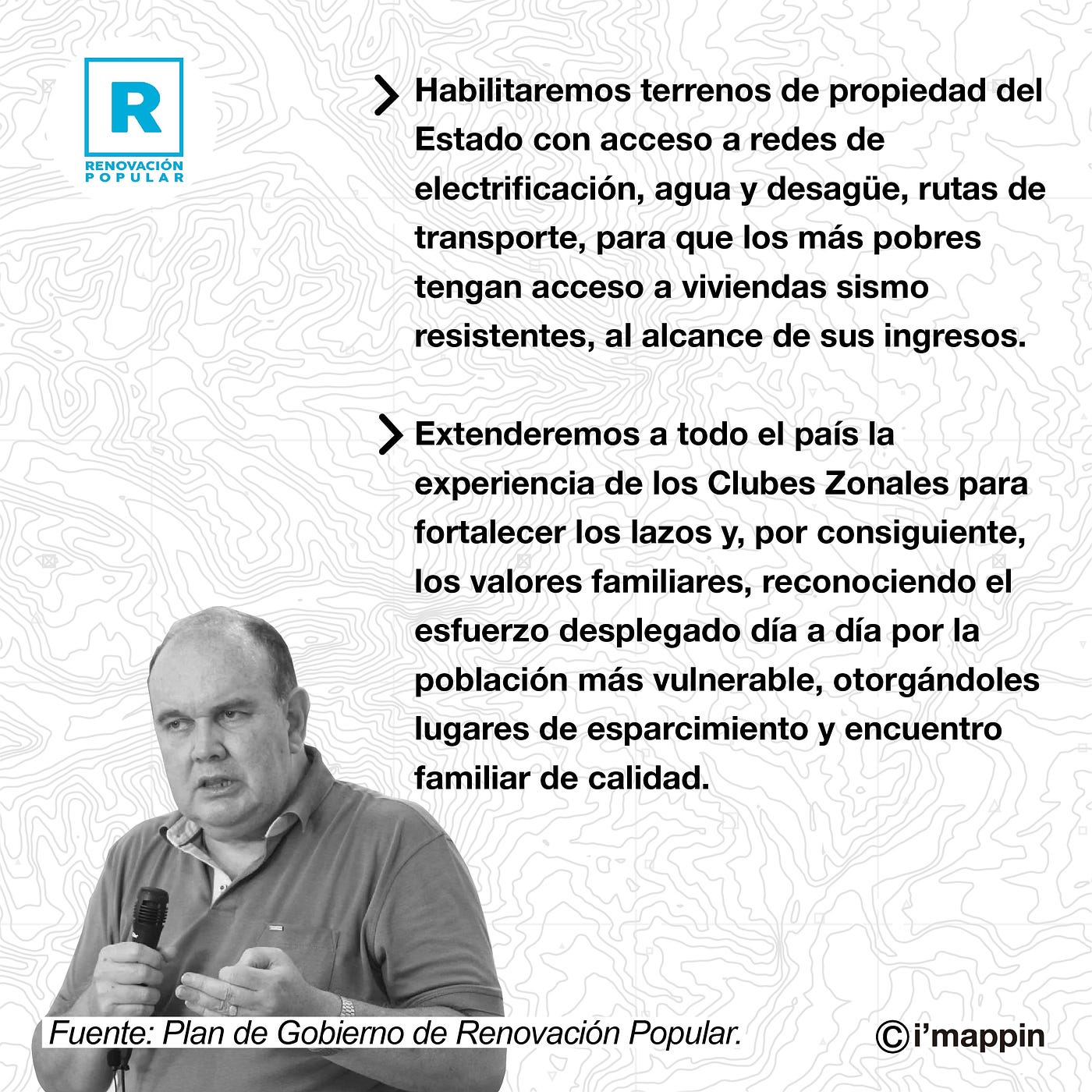 R
RENOVACIÓN POPULAR

Habilitaremos terrenos de propiedad del Estado con acceso a redes de electrificación, agua y desagüe, rutas de transporte, para que los más pobres tengan acceso a viviendas sismo resistentes, al alcance de sus ingresos.

Extenderemos a todo el país la experiencia de los Clubes Zonales para fortalecer los lazos y, por consiguiente, los valores familiares, reconociendo el esfuerzo desplegado día a día por la población más vulnerable, otorgándoles lugares de esparcimiento y encuentro familiar de calidad.

Fuente: Plan de Gobierno de Renovación Popular.

©i'mappin